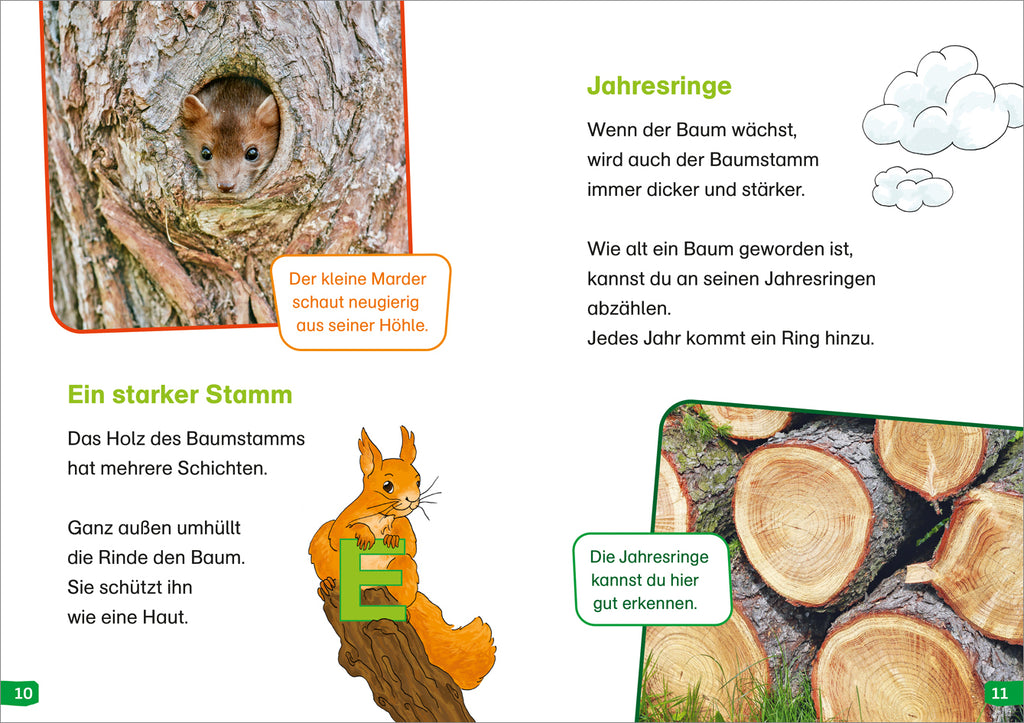 Der kleine Marder schaut neugierig aus seiner Höhle.

Ein starker Stamm

Das Holz des Baumstamms hat mehrere Schichten.

Ganz außen umhüllt die Rinde den Baum. Sie schützt ihn wie eine Haut.

E

10

Jahresringe

Wenn der Baum wächst, wird auch der Baumstamm immer dicker und stärker.

Wie alt ein Baum geworden ist, kannst du an seinen Jahresringen abzählen. Jedes Jahr kommt ein Ring hinzu.

Die Jahresringe kannst du hier gut erkennen.

11